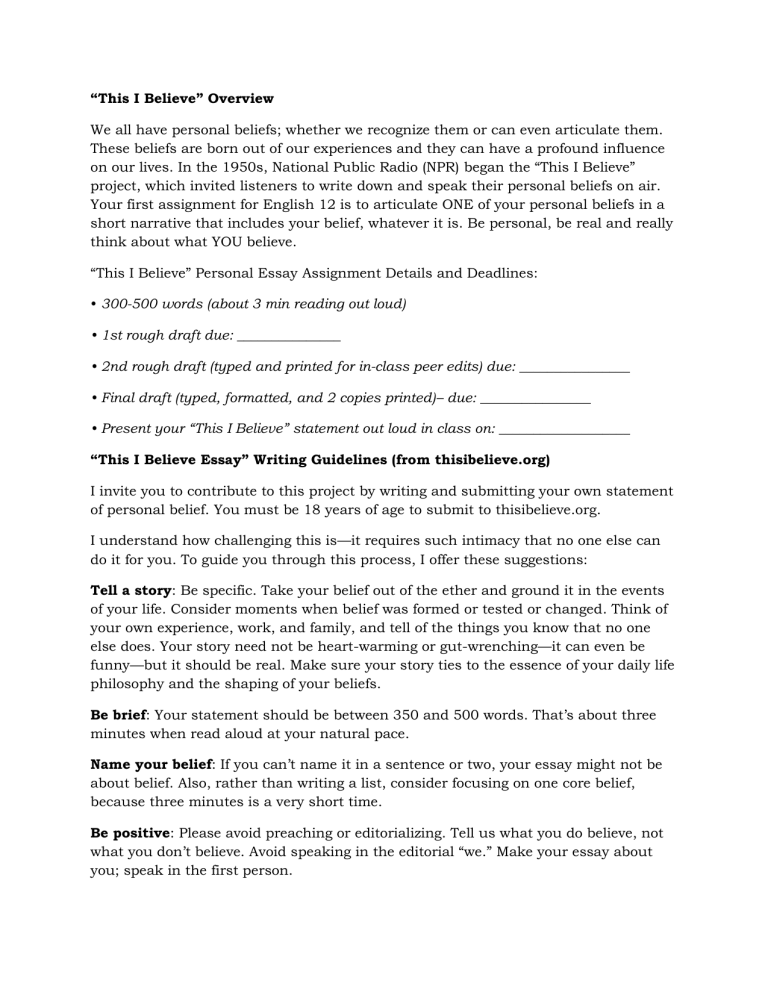 "This I Believe" Overview

We all have personal beliefs; whether we recognize them or can even articulate them. These beliefs are born out of our experiences and they can have a profound influence on our lives. In the 1950s, National Public Radio (NPR) began the "This I Believe" project, which invited listeners to write down and speak their personal beliefs on air. Your first assignment for English 12 is to articulate ONE of your personal beliefs in a short narrative that includes your belief, whatever it is. Be personal, be real and really think about what YOU believe.

"This I Believe" Personal Essay Assignment Details and Deadlines:

• 300-500 words (about 3 min reading out loud)

• 1st rough draft due: ____

• 2nd rough draft (typed and printed for in-class peer edits) due: ____

• Final draft (typed, formatted, and 2 copies printed)– due: ____

• Present your "This I Believe" statement out loud in class on: ____

"This I Believe Essay" Writing Guidelines (from thisibelieve.org)

I invite you to contribute to this project by writing and submitting your own statement of personal belief. You must be 18 years of age to submit to thisibelieve.org.

I understand how challenging this is—it requires such intimacy that no one else can do it for you. To guide you through this process, I offer these suggestions:

Tell a story: Be specific. Take your belief out of the ether and ground it in the events of your life. Consider moments when belief was formed or tested or changed. Think of your own experience, work, and family, and tell of the things you know that no one else does. Your story need not be heart-warming or gut-wrenching—it can even be funny—but it should be real. Make sure your story ties to the essence of your daily life philosophy and the shaping of your beliefs.

Be brief: Your statement should be between 350 and 500 words. That's about three minutes when read aloud at your natural pace.

Name your belief: If you can't name it in a sentence or two, your essay might not be about belief. Also, rather than writing a list, consider focusing on one core belief, because three minutes is a very short time.

Be positive: Please avoid preaching or editorializing. Tell us what you do believe, not what you don't believe. Avoid speaking in the editorial "we." Make your essay about you; speak in the first person.